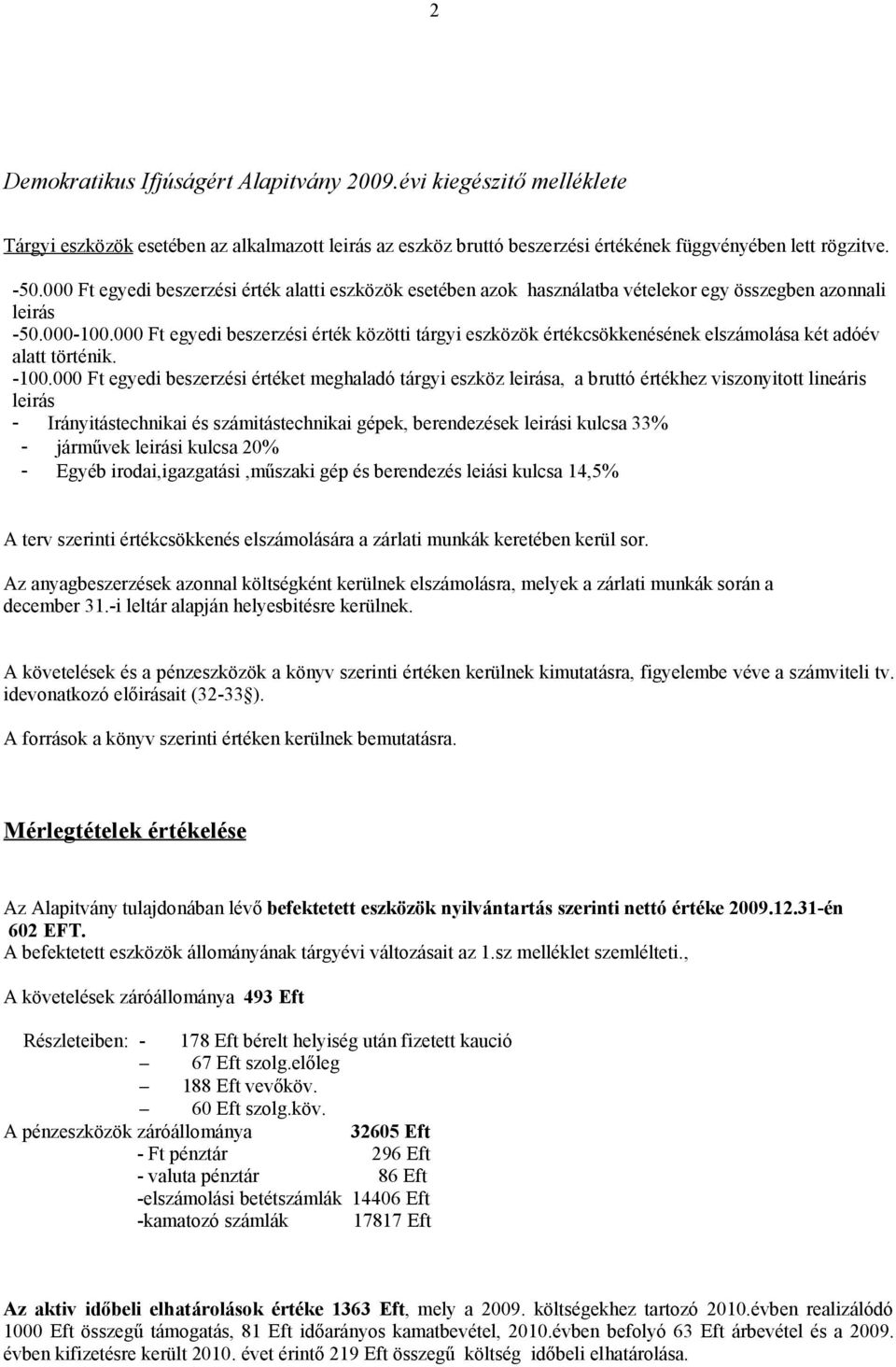 2

Demokratikus Ifjúságért Alapitvány 2009.évi kiegészitő melléklete

Tárgyi eszközök esetében az alkalmazott leirás az eszköz bruttó beszerzési értékének függvényében lett rögzitve.

-50.000 Ft egyedi beszerzési érték alatti eszközök esetében azok használatba vételekor egy összegben azonnali leirás
-50.000-100.000 Ft egyedi beszerzési érték közötti tárgyi eszközök értékcsökkenésének elszámolása két adóév alatt történik.
-100.000 Ft egyedi beszerzési értéket meghaladó tárgyi eszköz leirása, a bruttó értékhez viszonyitott lineáris leirás
- Irányitástechnikai és számitástechnikai gépek, berendezések leirási kulcsa 33%
- járművek leirási kulcsa 20%
- Egyéb irodai,igazgatási ,műszaki gép és berendezés leiási kulcsa 14,5%

A terv szerinti értékcsökkenés elszámolására a zárlati munkák keretében kerül sor.

Az anyagbeszerzések azonnal költségként kerülnek elszámolásra, melyek a zárlati munkák során a december 31.-i leltár alapján helyesbitésre kerülnek.

A követelések és a pénzeszközök a könyv szerinti értéken kerülnek kimutatásra, figyelembe véve a számviteli tv. idevonatkozó előirásait (32-33§).

A források a könyv szerinti értéken kerülnek bemutatásra.

Mérlegtételek értékelése

Az Alapitvány tulajdonában lévő befektetett eszközök nyilvántartás szerinti nettó értéke 2009.12.31-én 602 EFT.
A befektetett eszközök állományának tárgyévi változásait az 1.sz melléklet szemlélteti.,

A követelések záróállománya 493 Eft

Részleteiben: - 178 Eft bérelt helyiség után fizetett kaució
– 67 Eft szolg.előleg
– 188 Eft vevőköv.
– 60 Eft szolg.köv.
A pénzeszközök záróállománya 32605 Eft
- Ft pénztár 296 Eft
- valuta pénztár 86 Eft
-elszámolási betétszámlák 14406 Eft
-kamatozó számlák 17817 Eft

Az aktiv időbeli elhatárolások értéke 1363 Eft, mely a 2009. költségekhez tartozó 2010.évben realizálódó 1000 Eft összegű támogatás, 81 Eft időarányos kamatbevétel, 2010.évben befolyó 63 Eft árbevétel és a 2009. évben kifizetésre került 2010. évet érintő 219 Eft összegű költség időbeli elhatárolása.